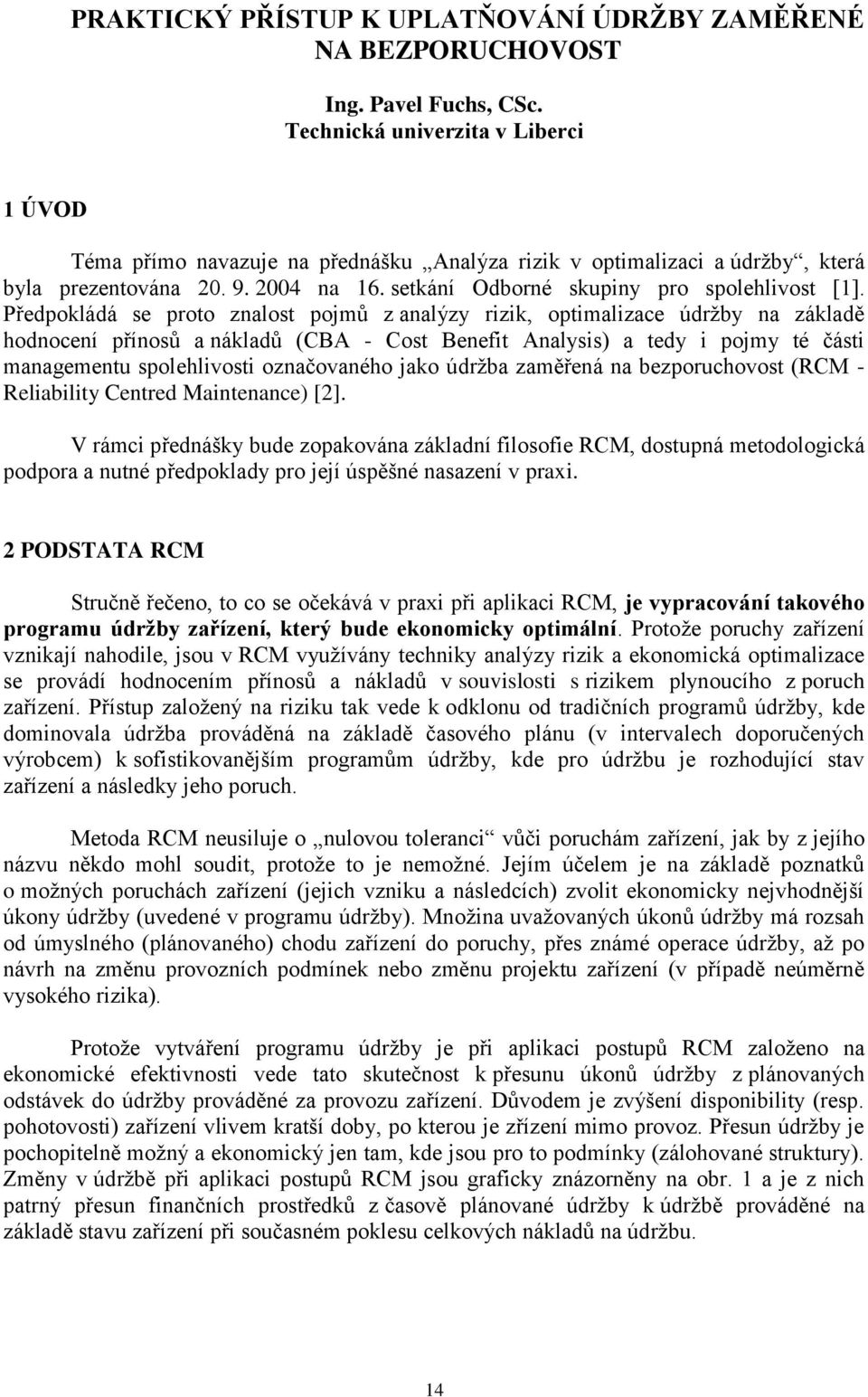 PRAKTICKÝ PŘÍSTUP K UPLATŇOVÁNÍ ÚDRŽBY ZAMĚŘENÉ NA BEZPORUCHOVOST

Ing. Pavel Fuchs, CSc.
Technická univerzita v Liberci

1 ÚVOD

Téma přímo navazuje na přednášku „Analýza rizik v optimalizaci a údržby“, která byla prezentována 20. 9. 2004 na 16. setkání Odborné skupiny pro spolehlivost [1]. Předpokládá se proto znalost pojmů z analýzy rizik, optimalizace údržby na základě hodnocení přínosů a nákladů (CBA - Cost Benefit Analysis) a tedy i pojmy té části managementu spolehlivosti označovaného jako údržba zaměřená na bezporuchovost (RCM - Reliability Centred Maintenance) [2].

V rámci přednášky bude zopakována základní filosofie RCM, dostupná metodologická podpora a nutné předpoklady pro její úspěšné nasazení v praxi.

2 PODSTATA RCM

Stručně řečeno, to co se očekává v praxi při aplikaci RCM, je vypracování takového programu údržby zařízení, který bude ekonomicky optimální. Protože poruchy zařízení vznikají nahodile, jsou v RCM využívány techniky analýzy rizik a ekonomická optimalizace se provádí hodnocením přínosů a nákladů v souvislosti s rizikem plynoucího z poruch zařízení. Přístup založený na riziku tak vede k odklonu od tradičních programů údržby, kde dominovala údržba prováděná na základě časového plánu (v intervalech doporučených výrobcem) k sofistikovanějším programům údržby, kde pro údržbu je rozhodující stav zařízení a následky jeho poruch.

Metoda RCM neusiluje o „nulovou toleranci“ vůči poruchám zařízení, jak by z jejího názvu někdo mohl soudit, protože to je nemožné. Jejím účelem je na základě poznatků o možných poruchách zařízení (jejich vzniku a následcích) zvolit ekonomicky nejvhodnější úkony údržby (uvedené v programu údržby). Množina uvažovaných úkonů údržby má rozsah od úmyslného (plánovaného) chodu zařízení do poruchy, přes známé operace údržby, až po návrh na změnu provozních podmínek nebo změnu projektu zařízení (v případě neúměrně vysokého rizika).

Protože vytváření programu údržby je při aplikaci postupů RCM založeno na ekonomické efektivnosti vede tato skutečnost k přesunu úkonů údržby z plánovaných odstávek do údržby prováděné za provozu zařízení. Důvodem je zvýšení disponibility (resp. pohotovosti) zařízení vlivem kratší doby, po kterou je zřízení mimo provoz. Přesun údržby je pochopitelně možný a ekonomický jen tam, kde jsou pro to podmínky (zálohované struktury). Změny v údržbě při aplikaci postupů RCM jsou graficky znázorněny na obr. 1 a je z nich patrný přesun finančních prostředků z časově plánované údržby k údržbě prováděné na základě stavu zařízení při současném poklesu celkových nákladů na údržbu.

14